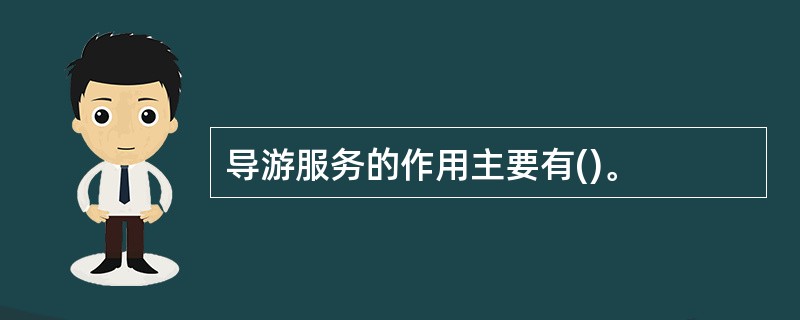 导游服务的作用主要有()。